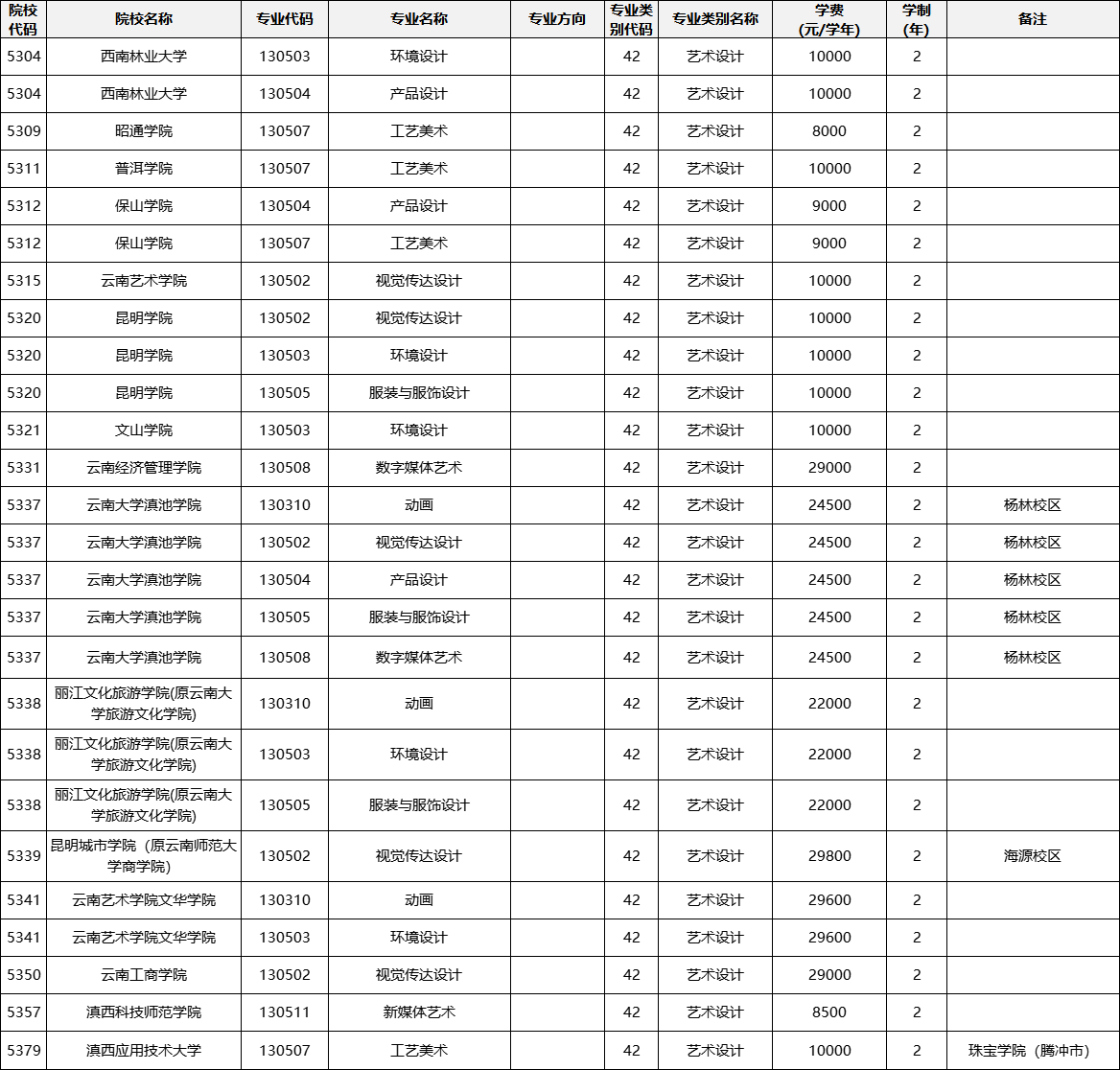 | 院校代码 | 院校名称 | 专业代码 | 专业名称 | 专业方向 | 专业类别代码 | 专业类别名称 | 学费(元/学年) | 学制(年) | 备注 |
|---|---|---|---|---|---|---|---|---|---|
| 5304 | 西南林业大学 | 130503 | 环境设计 |  | 42 | 艺术设计 | 10000 | 2 |  |
| 5304 | 西南林业大学 | 130504 | 产品设计 |  | 42 | 艺术设计 | 10000 | 2 |  |
| 5309 | 昭通学院 | 130507 | 工艺美术 |  | 42 | 艺术设计 | 8000 | 2 |  |
| 5311 | 普洱学院 | 130507 | 工艺美术 |  | 42 | 艺术设计 | 10000 | 2 |  |
| 5312 | 保山学院 | 130504 | 产品设计 |  | 42 | 艺术设计 | 9000 | 2 |  |
| 5312 | 保山学院 | 130507 | 工艺美术 |  | 42 | 艺术设计 | 9000 | 2 |  |
| 5315 | 云南艺术学院 | 130502 | 视觉传达设计 |  | 42 | 艺术设计 | 10000 | 2 |  |
| 5320 | 昆明学院 | 130502 | 视觉传达设计 |  | 42 | 艺术设计 | 10000 | 2 |  |
| 5320 | 昆明学院 | 130503 | 环境设计 |  | 42 | 艺术设计 | 10000 | 2 |  |
| 5320 | 昆明学院 | 130505 | 服装与服饰设计 |  | 42 | 艺术设计 | 10000 | 2 |  |
| 5321 | 文山学院 | 130503 | 环境设计 |  | 42 | 艺术设计 | 10000 | 2 |  |
| 5331 | 云南经济管理学院 | 130508 | 数字媒体艺术 |  | 42 | 艺术设计 | 29000 | 2 |  |
| 5337 | 云南大学滇池学院 | 130310 | 动画 |  | 42 | 艺术设计 | 24500 | 2 | 杨林校区 |
| 5337 | 云南大学滇池学院 | 130502 | 视觉传达设计 |  | 42 | 艺术设计 | 24500 | 2 | 杨林校区 |
| 5337 | 云南大学滇池学院 | 130504 | 产品设计 |  | 42 | 艺术设计 | 24500 | 2 | 杨林校区 |
| 5337 | 云南大学滇池学院 | 130505 | 服装与服饰设计 |  | 42 | 艺术设计 | 24500 | 2 | 杨林校区 |
| 5337 | 云南大学滇池学院 | 130508 | 数字媒体艺术 |  | 42 | 艺术设计 | 24500 | 2 | 杨林校区 |
| 5338 | 丽江文化旅游学院(原云南大学旅游文化学院) | 130310 | 动画 |  | 42 | 艺术设计 | 22000 | 2 |  |
| 5338 | 丽江文化旅游学院(原云南大学旅游文化学院) | 130503 | 环境设计 |  | 42 | 艺术设计 | 22000 | 2 |  |
| 5338 | 丽江文化旅游学院(原云南大学旅游文化学院) | 130505 | 服装与服饰设计 |  | 42 | 艺术设计 | 22000 | 2 |  |
| 5339 | 昆明城市学院（原云南师范大学商学院) | 130502 | 视觉传达设计 |  | 42 | 艺术设计 | 29800 | 2 | 海源校区 |
| 5341 | 云南艺术学院文华学院 | 130310 | 动画 |  | 42 | 艺术设计 | 29600 | 2 |  |
| 5341 | 云南艺术学院文华学院 | 130503 | 环境设计 |  | 42 | 艺术设计 | 29600 | 2 |  |
| 5350 | 云南工商学院 | 130502 | 视觉传达设计 |  | 42 | 艺术设计 | 29000 | 2 |  |
| 5357 | 滇西科技师范学院 | 130511 | 新媒体艺术 |  | 42 | 艺术设计 | 8500 | 2 |  |
| 5379 | 滇西应用技术大学 | 130507 | 工艺美术 |  | 42 | 艺术设计 | 10000 | 2 | 珠宝学院（腾冲市） |